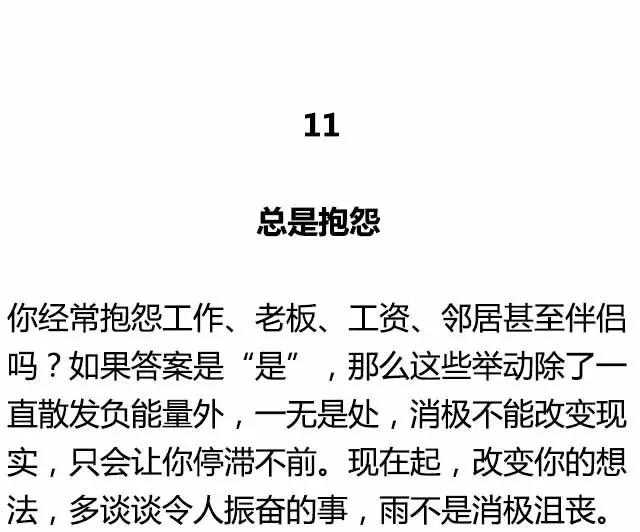 11

总是抱怨

你经常抱怨工作、老板、工资、邻居甚至伴侣吗？如果答案是“是”，那么这些举动除了一直散发负能量外，一无是处，消极不能改变现实，只会让你停滞不前。现在起，改变你的想法，多谈谈令人振奋的事，雨不是消极沮丧。